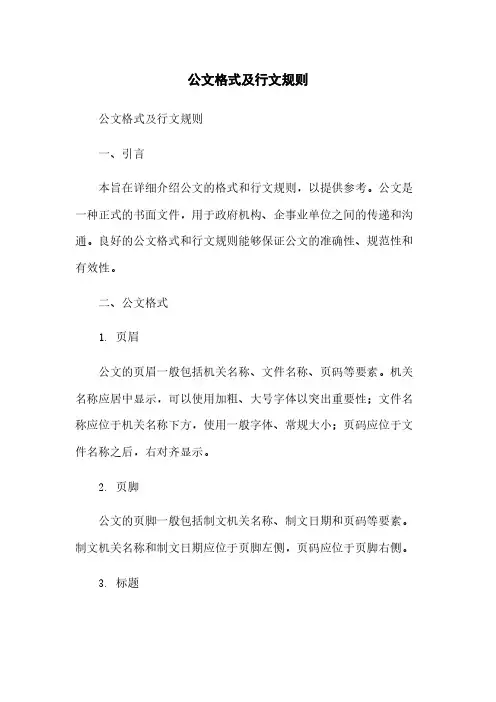 公文格式及行文规则

公文格式及行文规则

一、引言

本旨在详细介绍公文的格式和行文规则，以提供参考。公文是一种正式的书面文件，用于政府机构、企事业单位之间的传递和沟通。良好的公文格式和行文规则能够保证公文的准确性、规范性和有效性。

二、公文格式

1. 页眉

公文的页眉一般包括机关名称、文件名称、页码等要素。机关名称应居中显示，可以使用加粗、大号字体以突出重要性；文件名称应位于机关名称下方，使用一般字体、常规大小；页码应位于文件名称之后，右对齐显示。

2. 页脚

公文的页脚一般包括制文机关名称、制文日期和页码等要素。制文机关名称和制文日期应位于页脚左侧，页码应位于页脚右侧。

3. 标题